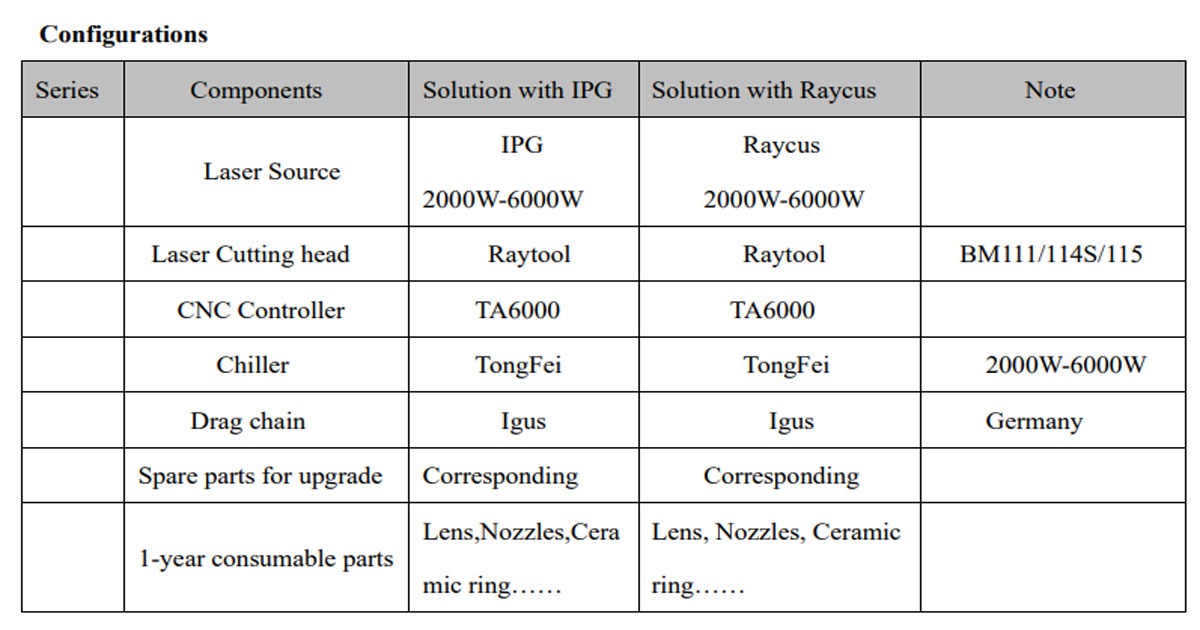 **Configurations**

| Series | Components | Solution with IPG | Solution with Raycus | Note |
|---|---|---|---|---|
| | Laser Source | IPG 2000W-6000W | Raycus 2000W-6000W | |
| | Laser Cutting head | Raytool | Raytool | BM111/114S/115 |
| | CNC Controller | TA6000 | TA6000 | |
| | Chiller | TongFei | TongFei | 2000W-6000W |
| | Drag chain | Igus | Igus | Germany |
| | Spare parts for upgrade | Corresponding | Corresponding | |
| | 1-year consumable parts | Lens,Nozzles,Ceramic ring…… | Lens, Nozzles, Ceramic ring…… | |